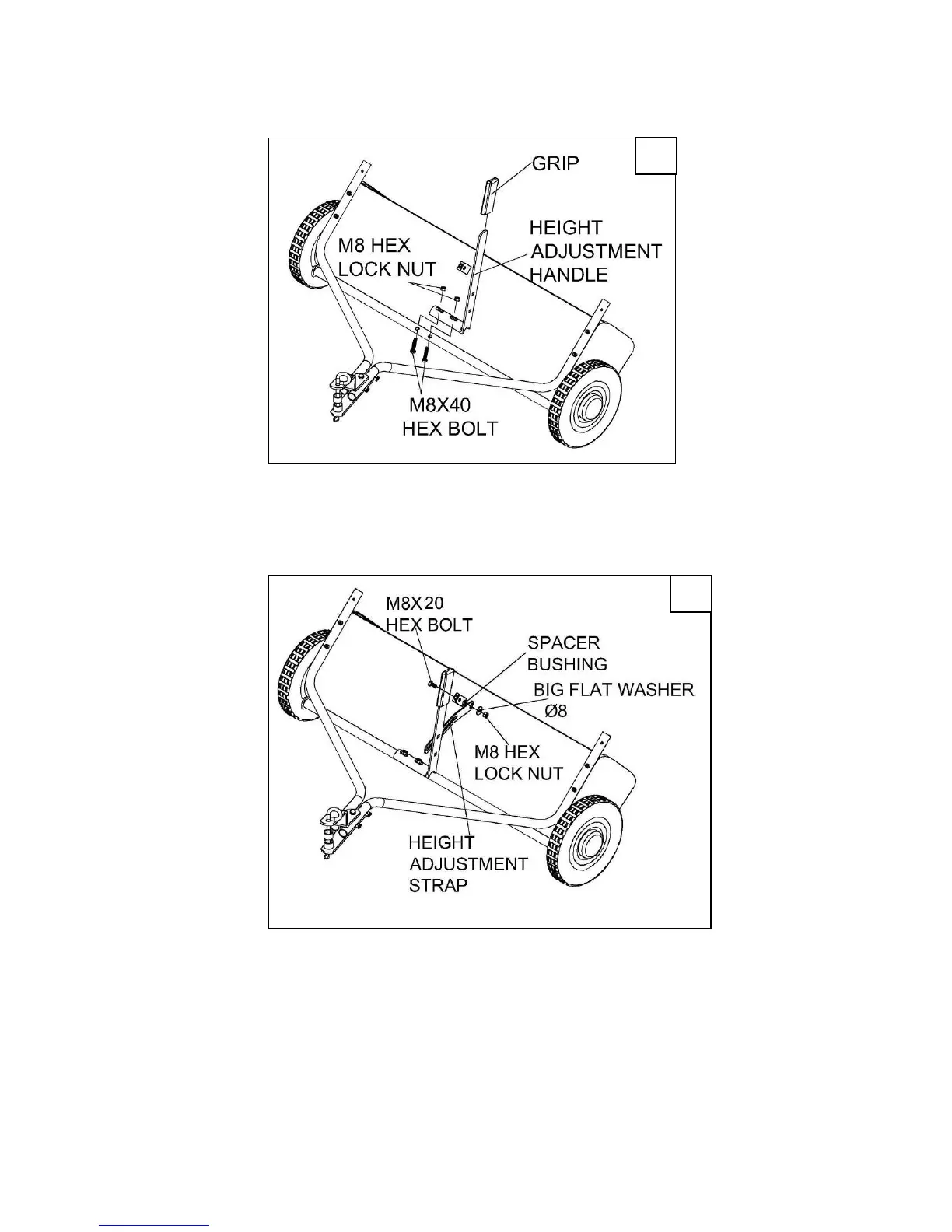 GRIP

HEIGHT ADJUSTMENT HANDLE

M8 HEX LOCK NUT

M8X40 HEX BOLT

M8X20 HEX BOLT

SPACER BUSHING

BIG FLAT WASHER Ø8

M8 HEX LOCK NUT

HEIGHT ADJUSTMENT STRAP